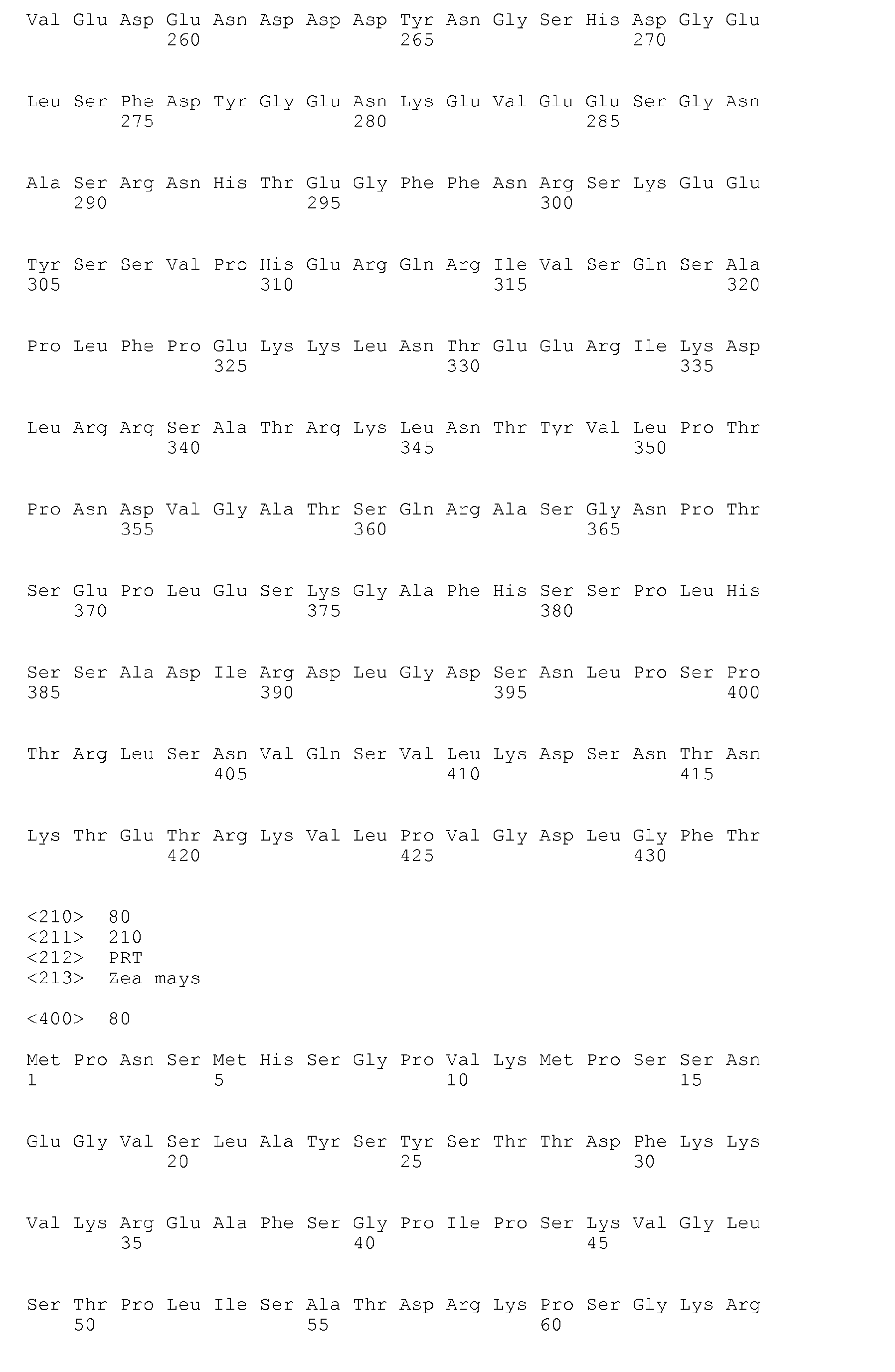 Val Glu Asp Glu Asn Asp Asp Asp Tyr Asn Gly Ser His Asp Gly Glu
260 265 270

Leu Ser Phe Asp Tyr Gly Glu Asn Lys Glu Val Glu Glu Ser Gly Asn
275 280 285

Ala Ser Arg Asn His Thr Glu Gly Phe Phe Asn Arg Ser Lys Glu Glu
290 295 300

Tyr Ser Ser Val Pro His Glu Arg Gln Arg Ile Val Ser Gln Ser Ala
305 310 315 320

Pro Leu Phe Pro Glu Lys Lys Leu Asn Thr Glu Glu Arg Ile Lys Asp
325 330 335

Leu Arg Arg Ser Ala Thr Arg Lys Leu Asn Thr Tyr Val Leu Pro Thr
340 345 350

Pro Asn Asp Val Gly Ala Thr Ser Gln Arg Ala Ser Gly Asn Pro Thr
355 360 365

Ser Glu Pro Leu Glu Ser Lys Gly Ala Phe His Ser Ser Pro Leu His
370 375 380

Ser Ser Ala Asp Ile Arg Asp Leu Gly Asp Ser Asn Leu Pro Ser Pro
385 390 395 400

Thr Arg Leu Ser Asn Val Gln Ser Val Leu Lys Asp Ser Asn Thr Asn
405 410 415

Lys Thr Glu Thr Arg Lys Val Leu Pro Val Gly Asp Leu Gly Phe Thr
420 425 430

<210> 80
<211> 210
<212> PRT
<213> Zea mays

<400> 80

Met Pro Asn Ser Met His Ser Gly Pro Val Lys Met Pro Ser Ser Asn
1 5 10 15

Glu Gly Val Ser Leu Ala Tyr Ser Tyr Ser Thr Thr Asp Phe Lys Lys
20 25 30

Val Lys Arg Glu Ala Phe Ser Gly Pro Ile Pro Ser Lys Val Gly Leu
35 40 45

Ser Thr Pro Leu Ile Ser Ala Thr Asp Arg Lys Pro Ser Gly Lys Arg
50 55 60